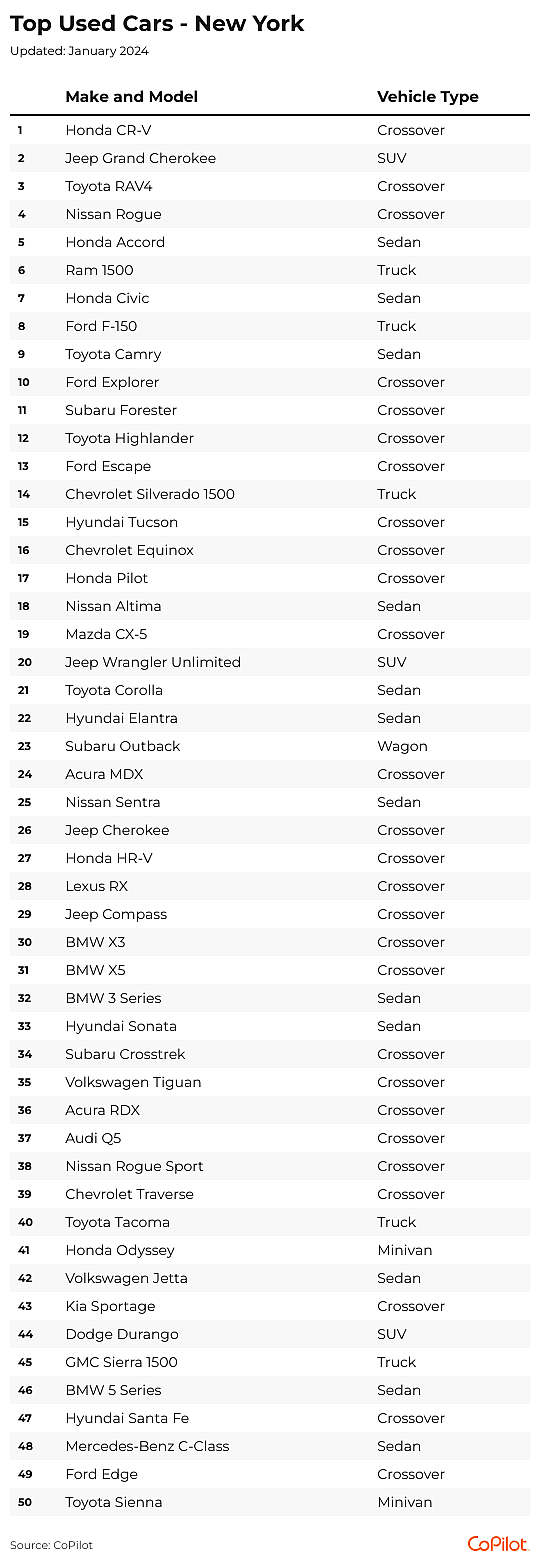 Top Used Cars - New York
Updated: January 2024

| | Make and Model | Vehicle Type |
|---|---|---|
| 1 | Honda CR-V | Crossover |
| 2 | Jeep Grand Cherokee | SUV |
| 3 | Toyota RAV4 | Crossover |
| 4 | Nissan Rogue | Crossover |
| 5 | Honda Accord | Sedan |
| 6 | Ram 1500 | Truck |
| 7 | Honda Civic | Sedan |
| 8 | Ford F-150 | Truck |
| 9 | Toyota Camry | Sedan |
| 10 | Ford Explorer | Crossover |
| 11 | Subaru Forester | Crossover |
| 12 | Toyota Highlander | Crossover |
| 13 | Ford Escape | Crossover |
| 14 | Chevrolet Silverado 1500 | Truck |
| 15 | Hyundai Tucson | Crossover |
| 16 | Chevrolet Equinox | Crossover |
| 17 | Honda Pilot | Crossover |
| 18 | Nissan Altima | Sedan |
| 19 | Mazda CX-5 | Crossover |
| 20 | Jeep Wrangler Unlimited | SUV |
| 21 | Toyota Corolla | Sedan |
| 22 | Hyundai Elantra | Sedan |
| 23 | Subaru Outback | Wagon |
| 24 | Acura MDX | Crossover |
| 25 | Nissan Sentra | Sedan |
| 26 | Jeep Cherokee | Crossover |
| 27 | Honda HR-V | Crossover |
| 28 | Lexus RX | Crossover |
| 29 | Jeep Compass | Crossover |
| 30 | BMW X3 | Crossover |
| 31 | BMW X5 | Crossover |
| 32 | BMW 3 Series | Sedan |
| 33 | Hyundai Sonata | Sedan |
| 34 | Subaru Crosstrek | Crossover |
| 35 | Volkswagen Tiguan | Crossover |
| 36 | Acura RDX | Crossover |
| 37 | Audi Q5 | Crossover |
| 38 | Nissan Rogue Sport | Crossover |
| 39 | Chevrolet Traverse | Crossover |
| 40 | Toyota Tacoma | Truck |
| 41 | Honda Odyssey | Minivan |
| 42 | Volkswagen Jetta | Sedan |
| 43 | Kia Sportage | Crossover |
| 44 | Dodge Durango | SUV |
| 45 | GMC Sierra 1500 | Truck |
| 46 | BMW 5 Series | Sedan |
| 47 | Hyundai Santa Fe | Crossover |
| 48 | Mercedes-Benz C-Class | Sedan |
| 49 | Ford Edge | Crossover |
| 50 | Toyota Sienna | Minivan |

Source: CoPilot
CoPilot